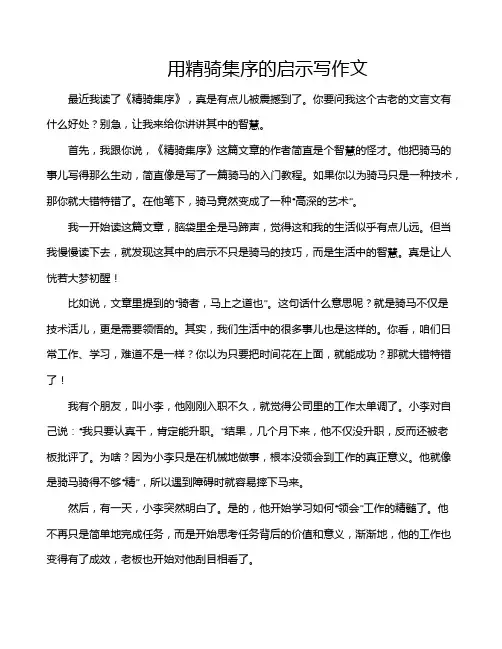 用精骑集序的启示写作文

最近我读了《精骑集序》，真是有点儿被震撼到了。你要问我这个古老的文言文有什么好处？别急，让我来给你讲讲其中的智慧。

首先，我跟你说，《精骑集序》这篇文章的作者简直是个智慧的怪才。他把骑马的事儿写得那么生动，简直像是写了一篇骑马的入门教程。如果你以为骑马只是一种技术，那你就大错特错了。在他笔下，骑马竟然变成了一种“高深的艺术”。

我一开始读这篇文章，脑袋里全是马蹄声，觉得这和我的生活似乎有点儿远。但当我慢慢读下去，就发现这其中的启示不只是骑马的技巧，而是生活中的智慧。真是让人恍若大梦初醒！

比如说，文章里提到的“骑者，马上之道也”。这句话什么意思呢？就是骑马不仅是技术活儿，更是需要领悟的。其实，我们生活中的很多事儿也是这样的。你看，咱们日常工作、学习，难道不是一样？你以为只要把时间花在上面，就能成功？那就大错特错了！

我有个朋友，叫小李，他刚刚入职不久，就觉得公司里的工作太单调了。小李对自己说：“我只要认真干，肯定能升职。”结果，几个月下来，他不仅没升职，反而还被老板批评了。为啥？因为小李只是在机械地做事，根本没领会到工作的真正意义。他就像是骑马骑得不够“精”，所以遇到障碍时就容易摔下马来。

然后，有一天，小李突然明白了。是的，他开始学习如何“领会”工作的精髓了。他不再只是简单地完成任务，而是开始思考任务背后的价值和意义，渐渐地，他的工作也变得有了成效，老板也开始对他刮目相看了。